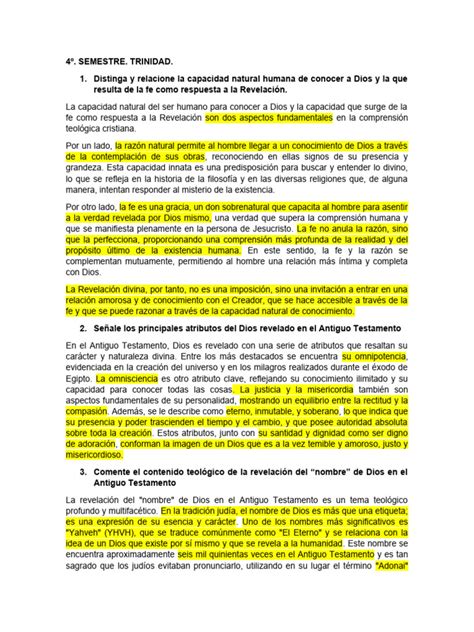 4º. SEMESTRE. TRINIDAD.

1. Distinga y relacione la capacidad natural humana de conocer a Dios y la que resulta de la fe como respuesta a la Revelación.

La capacidad natural del ser humano para conocer a Dios y la capacidad que surge de la fe como respuesta a la Revelación son dos aspectos fundamentales en la comprensión teológica cristiana.

Por un lado, la razón natural permite al hombre llegar a un conocimiento de Dios a través de la contemplación de sus obras, reconociendo en ellas signos de su presencia y grandeza. Esta capacidad innata es una predisposición para buscar y entender lo divino, lo que se refleja en la historia de la filosofía y en las diversas religiones que, de alguna manera, intentan responder al misterio de la existencia.

Por otro lado, la fe es una gracia, un don sobrenatural que capacita al hombre para asentir a la verdad revelada por Dios mismo, una verdad que supera la comprensión humana y que se manifiesta plenamente en la persona de Jesucristo. La fe no anula la razón, sino que la perfecciona, proporcionando una comprensión más profunda de la realidad y del propósito último de la existencia humana. En este sentido, la fe y la razón se complementan mutuamente, permitiendo al hombre una relación más íntima y completa con Dios.

La Revelación divina, por tanto, no es una imposición, sino una invitación a entrar en una relación amorosa y de conocimiento con el Creador, que se hace accesible a través de la fe y que se puede razonar a través de la capacidad natural de conocimiento.

2. Señale los principales atributos del Dios revelado en el Antiguo Testamento

En el Antiguo Testamento, Dios es revelado con una serie de atributos que resaltan su carácter y naturaleza divina. Entre los más destacados se encuentra su omnipotencia, evidenciada en la creación del universo y en los milagros realizados durante el éxodo de Egipto. La omnisciencia es otro atributo clave, reflejando su conocimiento ilimitado y su capacidad para conocer todas las cosas. La justicia y la misericordia también son aspectos fundamentales de su personalidad, mostrando un equilibrio entre la rectitud y la compasión. Además, se le describe como eterno, inmutable, y soberano, lo que indica que su presencia y poder trascienden el tiempo y el cambio, y que posee autoridad absoluta sobre toda la creación. Estos atributos, junto con su santidad y dignidad como ser digno de adoración, conforman la imagen de un Dios que es a la vez temible y amoroso, justo y misericordioso.

3. Comente el contenido teológico de la revelación del "nombre" de Dios en el Antiguo Testamento

La revelación del "nombre" de Dios en el Antiguo Testamento es un tema teológico profundo y multifacético. En la tradición judía, el nombre de Dios es más que una etiqueta; es una expresión de su esencia y carácter. Uno de los nombres más significativos es "Yahveh" (YHVH), que se traduce comúnmente como "El Eterno" y se relaciona con la idea de un Dios que existe por sí mismo y que se revela a la humanidad. Este nombre se encuentra aproximadamente seis mil quinientas veces en el Antiguo Testamento y es tan sagrado que los judíos evitaban pronunciarlo, utilizando en su lugar el término "Adonai"